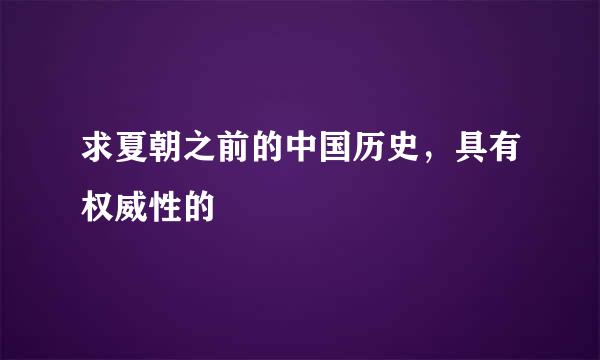 求夏朝之前的中国历史，具有权威性的